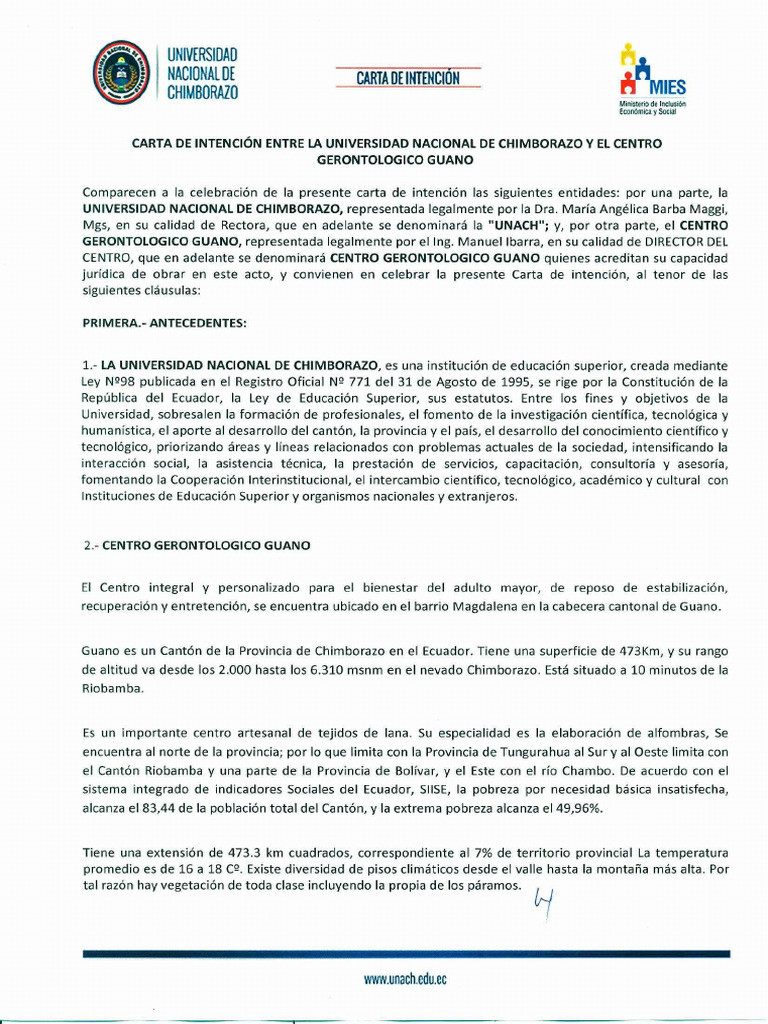 UNIVERSIDAD NACIONAL DE CHIMBORAZO

CARTA DE INTENCIÓN

MIES
Ministerio de Inclusión Económica y Social

CARTA DE INTENCIÓN ENTRE LA UNIVERSIDAD NACIONAL DE CHIMBORAZO Y EL CENTRO GERONTOLOGICO GUANO

Comparecen a la celebración de la presente carta de intención las siguientes entidades: por una parte, la UNIVERSIDAD NACIONAL DE CHIMBORAZO, representada legalmente por la Dra. María Angélica Barba Maggi, Mgs, en su calidad de Rectora, que en adelante se denominará la "UNACH"; y, por otra parte, el CENTRO GERONTOLOGICO GUANO, representada legalmente por el Ing. Manuel Ibarra, en su calidad de DIRECTOR DEL CENTRO, que en adelante se denominará CENTRO GERONTOLOGICO GUANO quienes acreditan su capacidad jurídica de obrar en este acto, y convienen en celebrar la presente Carta de intención, al tenor de las siguientes cláusulas:

PRIMERA.- ANTECEDENTES:

1.- LA UNIVERSIDAD NACIONAL DE CHIMBORAZO, es una institución de educación superior, creada mediante Ley Nº98 publicada en el Registro Oficial Nº 771 del 31 de Agosto de 1995, se rige por la Constitución de la República del Ecuador, la Ley de Educación Superior, sus estatutos. Entre los fines y objetivos de la Universidad, sobresalen la formación de profesionales, el fomento de la investigación científica, tecnológica y humanística, el aporte al desarrollo del cantón, la provincia y el país, el desarrollo del conocimiento científico y tecnológico, priorizando áreas y líneas relacionados con problemas actuales de la sociedad, intensificando la interacción social, la asistencia técnica, la prestación de servicios, capacitación, consultoría y asesoría, fomentando la Cooperación Interinstitucional, el intercambio científico, tecnológico, académico y cultural con Instituciones de Educación Superior y organismos nacionales y extranjeros.

2.- CENTRO GERONTOLOGICO GUANO

El Centro integral y personalizado para el bienestar del adulto mayor, de reposo de estabilización, recuperación y entretención, se encuentra ubicado en el barrio Magdalena en la cabecera cantonal de Guano.

Guano es un Cantón de la Provincia de Chimborazo en el Ecuador. Tiene una superficie de 473Km, y su rango de altitud va desde los 2.000 hasta los 6.310 msnm en el nevado Chimborazo. Está situado a 10 minutos de la Riobamba.

Es un importante centro artesanal de tejidos de lana. Su especialidad es la elaboración de alfombras, Se encuentra al norte de la provincia; por lo que limita con la Provincia de Tungurahua al Sur y al Oeste limita con el Cantón Riobamba y una parte de la Provincia de Bolívar, y el Este con el río Chambo. De acuerdo con el sistema integrado de indicadores Sociales del Ecuador, SIISE, la pobreza por necesidad básica insatisfecha, alcanza el 83,44 de la población total del Cantón, y la extrema pobreza alcanza el 49,96%.

Tiene una extensión de 473.3 km cuadrados, correspondiente al 7% de territorio provincial La temperatura promedio es de 16 a 18 Cº. Existe diversidad de pisos climáticos desde el valle hasta la montaña más alta. Por tal razón hay vegetación de toda clase incluyendo la propia de los páramos.

www.unach.edu.ec